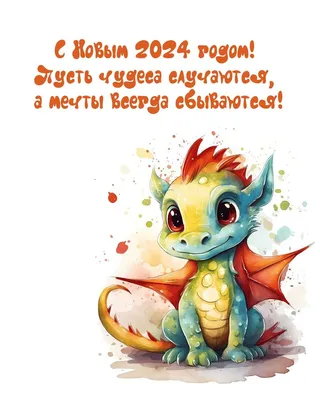 С Новым 2024 годом!
Пусть чудеса случаются,
а мечты всегда сбываются!